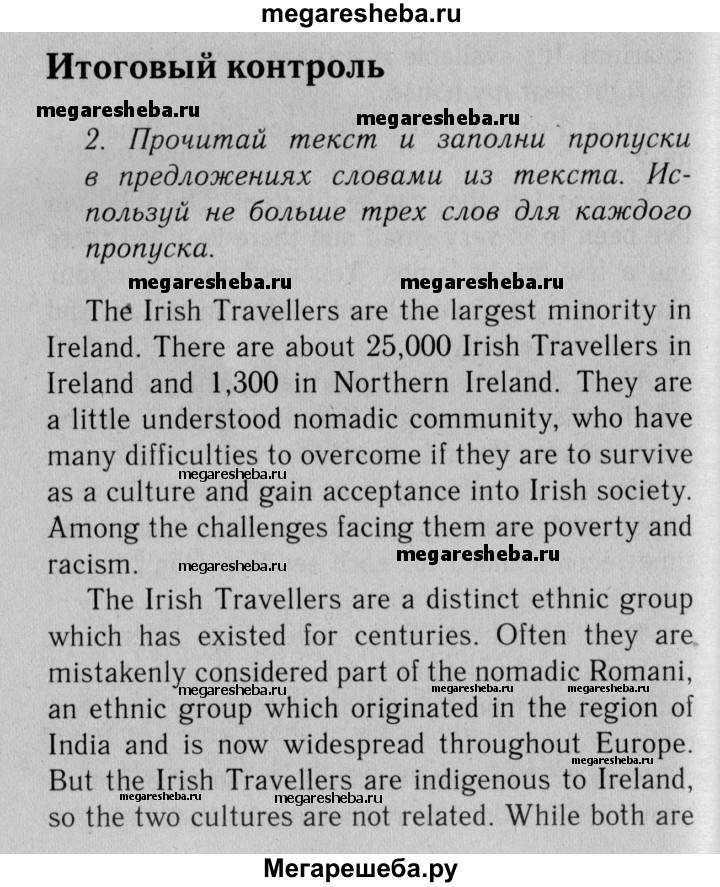 megaresheba.ru

Итоговый контроль

megaresheba.ru megaresheba.ru

2. Прочитай текст и заполни пропуски в предложениях словами из текста. Используй не больше трех слов для каждого пропуска.

megaresheba.ru megaresheba.ru

The Irish Travellers are the largest minority in Ireland. There are about 25,000 Irish Travellers in Ireland and 1,300 in Northern Ireland. They are a little understood nomadic community, who have many difficulties to overcome if they are to survive as a culture and gain acceptance into Irish society. Among the challenges facing them are poverty and racism.

megaresheba.ru megaresheba.ru megaresheba.ru

The Irish Travellers are a distinct ethnic group which has existed for centuries. Often they are mistakenly considered part of the nomadic Romani, an ethnic group which originated in the region of India and is now widespread throughout Europe. But the Irish Travellers are indigenous to Ireland, so the two cultures are not related. While both are

megaresheba.ru megaresheba.ru megaresheba.ru megaresheba.ru megaresheba.ru megaresheba.ru

Мегарешеба.ру